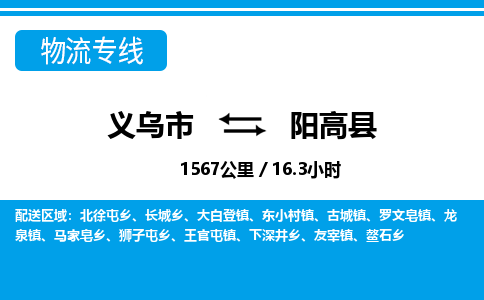 物流专线

义乌市 阳高县

1567公里 / 16.3小时

配送区域：北徐屯乡、长城乡、大白登镇、东小村镇、古城镇、罗文皂镇、龙泉镇、马家皂乡、狮子屯乡、王官屯镇、下深井乡、友宰镇、鳌石乡